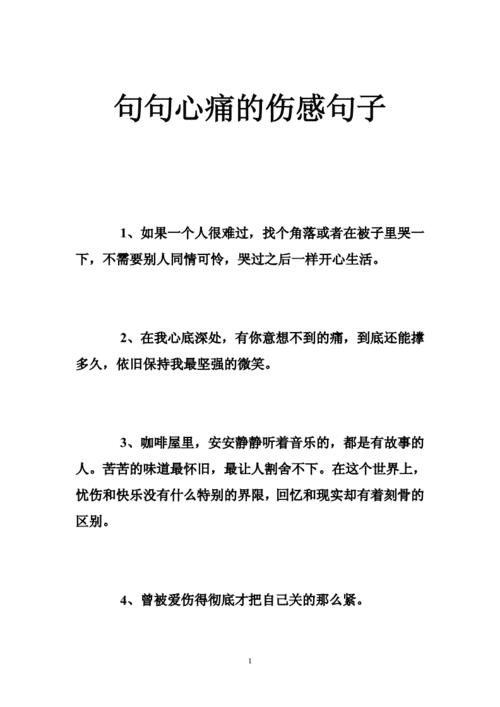 句句心痛的伤感句子

1、如果一个人很难过，找个角落或者在被子里哭一下，不需要别人同情可怜，哭过之后一样开心生活。

2、在我心底深处，有你意想不到的痛，到底还能撑多久，依旧保持我最坚强的微笑。

3、咖啡屋里，安安静静听着音乐的，都是有故事的人。苦苦的味道最怀旧，最让人割舍不下。在这个世界上，忧伤和快乐没有什么特别的界限，回忆和现实却有着刻骨的区别。

4、曾被爱伤得彻底才把自己关的那么紧。

1